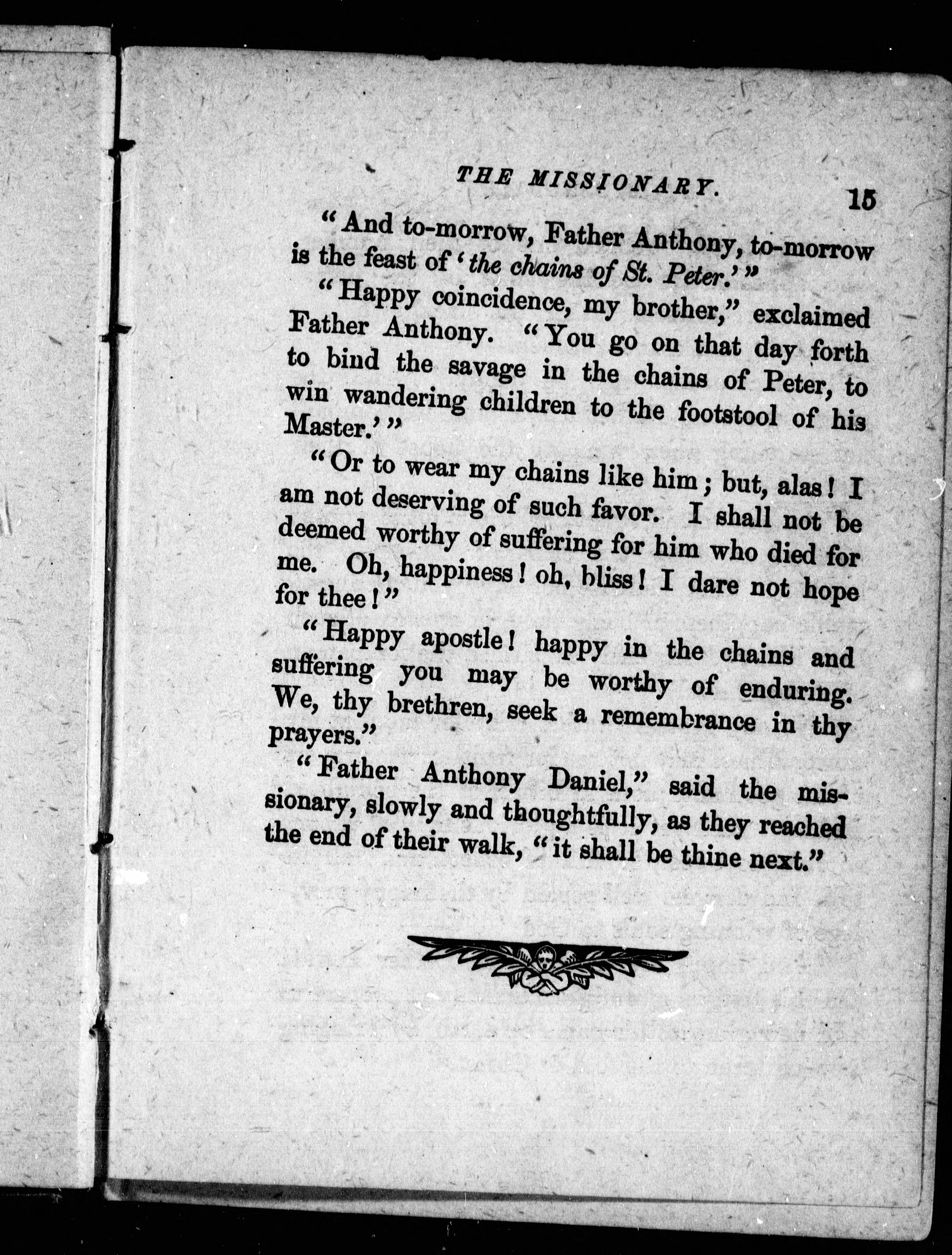 THE MISSIONARY. 15

"And to-morrow, Father Anthony, to-morrow is the feast of 'the chains of St. Peter.'"

"Happy coincidence, my brother," exclaimed Father Anthony. "You go on that day forth to bind the savage in the chains of Peter, to win wandering children to the footstool of his Master.'"

"Or to wear my chains like him; but, alas! I am not deserving of such favor. I shall not be deemed worthy of suffering for him who died for me. Oh, happiness! oh, bliss! I dare not hope for thee!"

"Happy apostle! happy in the chains and suffering you may be worthy of enduring. We, thy brethren, seek a remembrance in thy prayers."

"Father Anthony Daniel," said the missionary, slowly and thoughtfully, as they reached the end of their walk, "it shall be thine next."